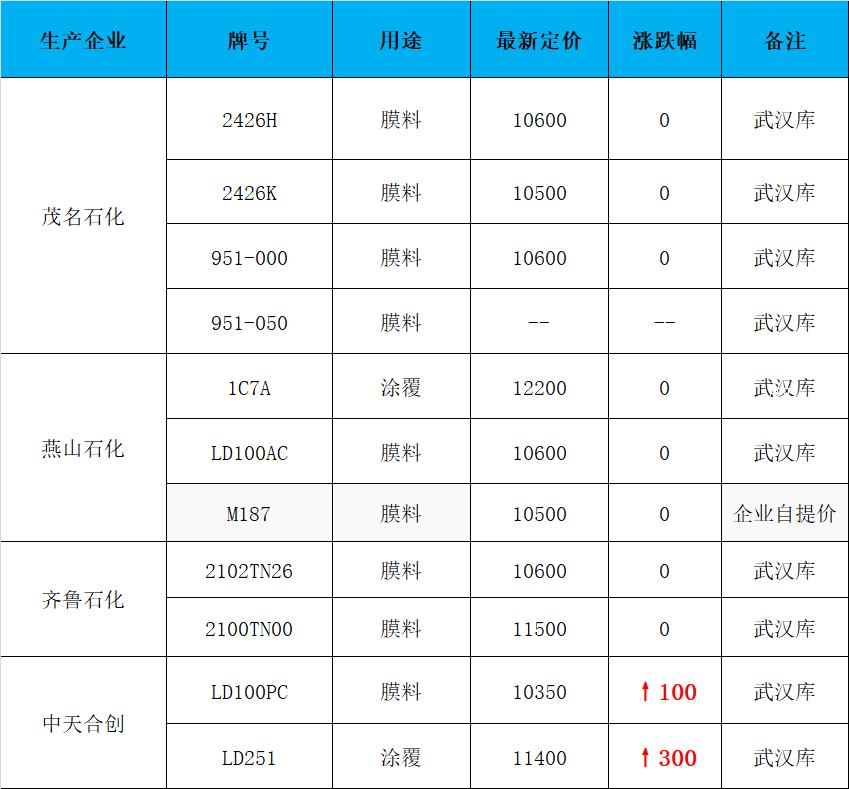 | 生产企业 | 牌号 | 用途 | 最新定价 | 涨跌幅 | 备注 |
|---|---|---|---|---|---|
| 茂名石化 | 2426H | 膜料 | 10600 | 0 | 武汉库 |
|  | 2426K | 膜料 | 10500 | 0 | 武汉库 |
|  | 951-000 | 膜料 | 10600 | 0 | 武汉库 |
|  | 951-050 | 膜料 | -- | -- | 武汉库 |
| 燕山石化 | 1C7A | 涂覆 | 12200 | 0 | 武汉库 |
|  | LD100AC | 膜料 | 10600 | 0 | 武汉库 |
|  | M187 | 膜料 | 10500 | 0 | 企业自提价 |
| 齐鲁石化 | 2102TN26 | 膜料 | 10600 | 0 | 武汉库 |
|  | 2100TN00 | 膜料 | 11500 | 0 | 武汉库 |
| 中天合创 | LD100PC | 膜料 | 10350 | ↑100 | 武汉库 |
|  | LD251 | 涂覆 | 11400 | ↑300 | 武汉库 |